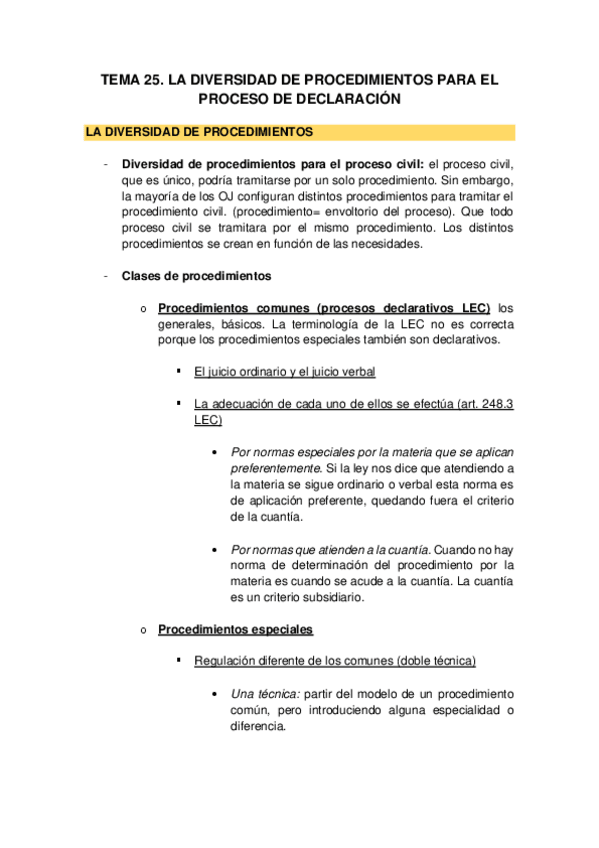 TEMA 25. LA DIVERSIDAD DE PROCEDIMIENTOS PARA EL PROCESO DE DECLARACIÓN

LA DIVERSIDAD DE PROCEDIMIENTOS

- Diversidad de procedimientos para el proceso civil: el proceso civil, que es único, podría tramitarse por un solo procedimiento. Sin embargo, la mayoría de los OJ configuran distintos procedimientos para tramitar el procedimiento civil. (procedimiento= envoltorio del proceso). Que todo proceso civil se tramitara por el mismo procedimiento. Los distintos procedimientos se crean en función de las necesidades.

- Clases de procedimientos

o Procedimientos comunes (procesos declarativos LEC) los generales, básicos. La terminología de la LEC no es correcta porque los procedimientos especiales también son declarativos.

▪ El juicio ordinario y el juicio verbal

▪ La adecuación de cada uno de ellos se efectúa (art. 248.3 LEC)

• Por normas especiales por la materia que se aplican preferentemente. Si la ley nos dice que atendiendo a la materia se sigue ordinario o verbal esta norma es de aplicación preferente, quedando fuera el criterio de la cuantía.

• Por normas que atienden a la cuantía. Cuando no hay norma de determinación del procedimiento por la materia es cuando se acude a la cuantía. La cuantía es un criterio subsidiario.

o Procedimientos especiales

▪ Regulación diferente de los comunes (doble técnica)

• Una técnica: partir del modelo de un procedimiento común, pero introduciendo alguna especialidad o diferencia.